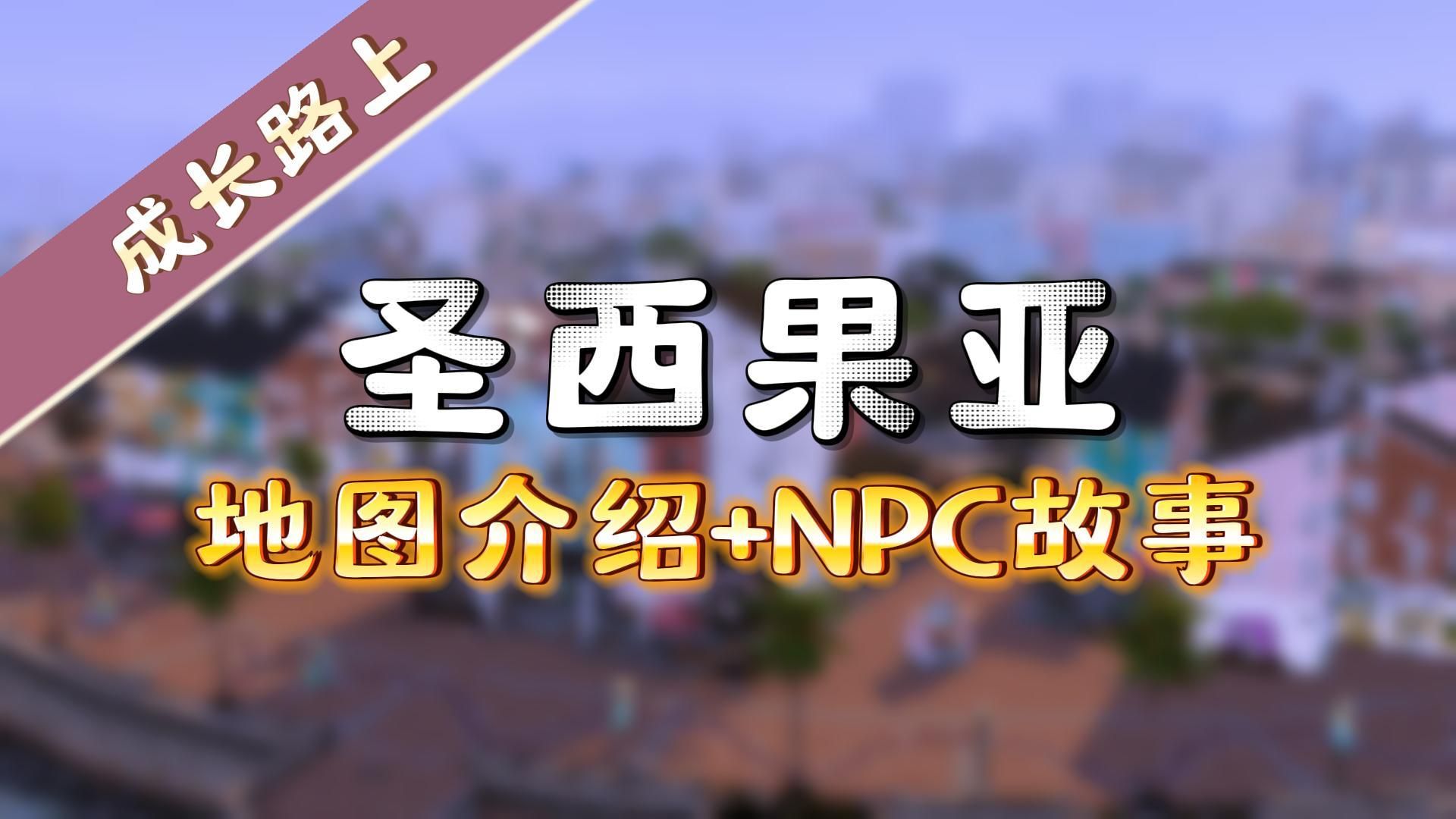 成长路上

圣西果亚

地图介绍+NPC故事